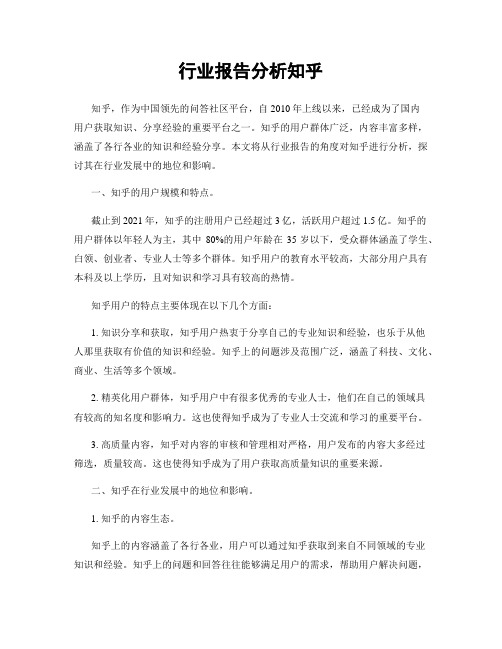 行业报告分析知乎

知乎，作为中国领先的问答社区平台，自 2010 年上线以来，已经成为了国内用户获取知识、分享经验的重要平台之一。知乎的用户群体广泛，内容丰富多样，涵盖了各行各业的知识和经验分享。本文将从行业报告的角度对知乎进行分析，探讨其在行业发展中的地位和影响。

一、知乎的用户规模和特点。

截止到 2021 年，知乎的注册用户已经超过 3 亿，活跃用户超过 1.5 亿。知乎的用户群体以年轻人为主，其中 80%的用户年龄在 35 岁以下，受众群体涵盖了学生、白领、创业者、专业人士等多个群体。知乎用户的教育水平较高，大部分用户具有本科及以上学历，且对知识和学习具有较高的热情。

知乎用户的特点主要体现在以下几个方面：

1. 知识分享和获取，知乎用户热衷于分享自己的专业知识和经验，也乐于从他人那里获取有价值的知识和经验。知乎上的问题涉及范围广泛，涵盖了科技、文化、商业、生活等多个领域。

2. 精英化用户群体，知乎用户中有很多优秀的专业人士，他们在自己的领域具有较高的知名度和影响力。这也使得知乎成为了专业人士交流和学习的重要平台。

3. 高质量内容，知乎对内容的审核和管理相对严格，用户发布的内容大多经过筛选，质量较高。这也使得知乎成为了用户获取高质量知识的重要来源。

二、知乎在行业发展中的地位和影响。

1. 知乎的内容生态。

知乎上的内容涵盖了各行各业，用户可以通过知乎获取到来自不同领域的专业知识和经验。知乎上的问题和回答往往能够满足用户的需求，帮助用户解决问题，